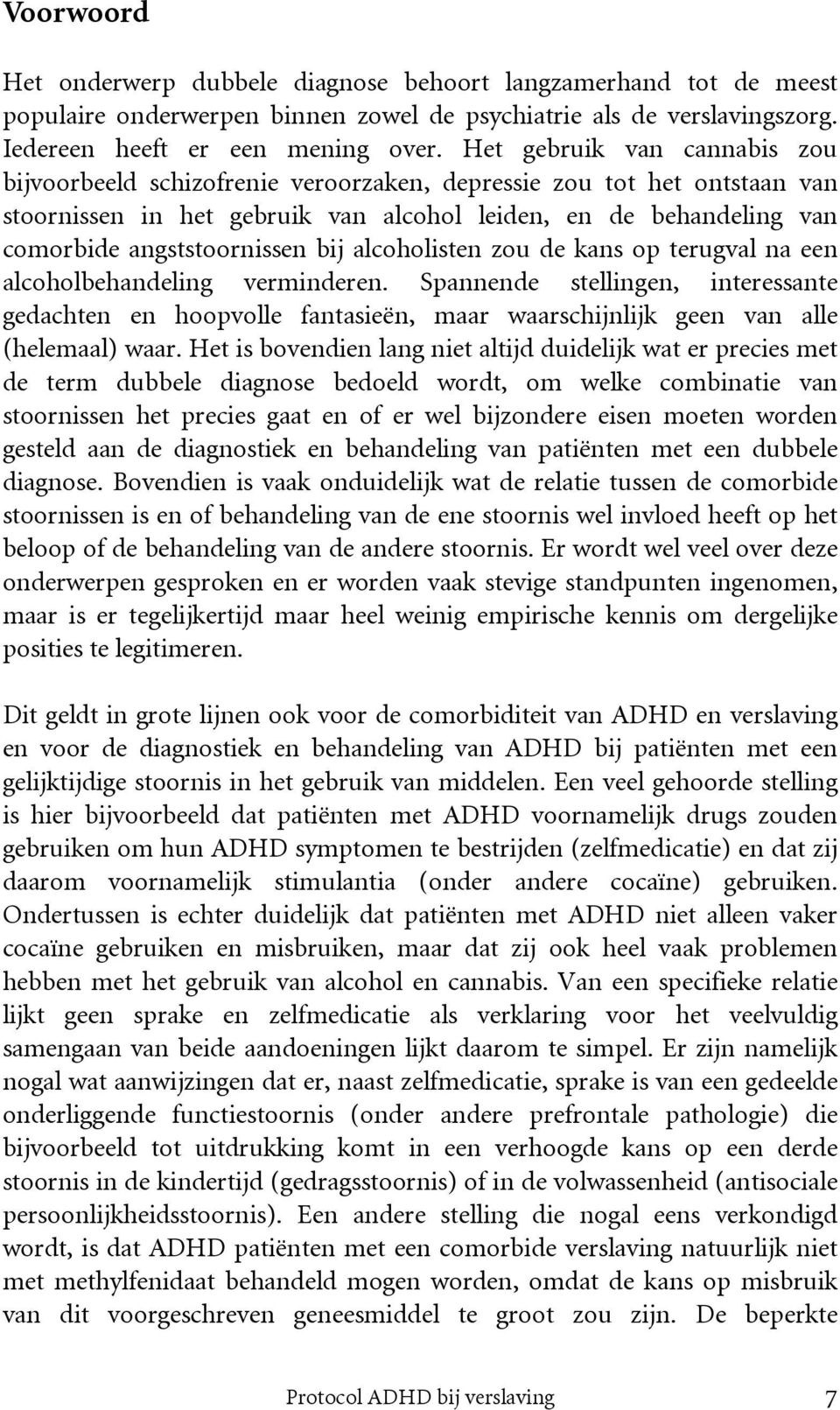 Voorwoord

Het onderwerp dubbele diagnose behoort langzamerhand tot de meest populaire onderwerpen binnen zowel de psychiatrie als de verslavingszorg. Iedereen heeft er een mening over. Het gebruik van cannabis zou bijvoorbeeld schizofrenie veroorzaken, depressie zou tot het ontstaan van stoornissen in het gebruik van alcohol leiden, en de behandeling van comorbide angststoornissen bij alcoholisten zou de kans op terugval na een alcoholbehandeling verminderen. Spannende stellingen, interessante gedachten en hoopvolle fantasieën, maar waarschijnlijk geen van alle (helemaal) waar. Het is bovendien lang niet altijd duidelijk wat er precies met de term dubbele diagnose bedoeld wordt, om welke combinatie van stoornissen het precies gaat en of er wel bijzondere eisen moeten worden gesteld aan de diagnostiek en behandeling van patiënten met een dubbele diagnose. Bovendien is vaak onduidelijk wat de relatie tussen de comorbide stoornissen is en of behandeling van de ene stoornis wel invloed heeft op het beloop of de behandeling van de andere stoornis. Er wordt wel veel over deze onderwerpen gesproken en er worden vaak stevige standpunten ingenomen, maar is er tegelijkertijd maar heel weinig empirische kennis om dergelijke posities te legitimeren.

Dit geldt in grote lijnen ook voor de comorbiditeit van ADHD en verslaving en voor de diagnostiek en behandeling van ADHD bij patiënten met een gelijktijdige stoornis in het gebruik van middelen. Een veel gehoorde stelling is hier bijvoorbeeld dat patiënten met ADHD voornamelijk drugs zouden gebruiken om hun ADHD symptomen te bestrijden (zelfmedicatie) en dat zij daarom voornamelijk stimulantia (onder andere cocaïne) gebruiken. Ondertussen is echter duidelijk dat patiënten met ADHD niet alleen vaker cocaïne gebruiken en misbruiken, maar dat zij ook heel vaak problemen hebben met het gebruik van alcohol en cannabis. Van een specifieke relatie lijkt geen sprake en zelfmedicatie als verklaring voor het veelvuldig samengaan van beide aandoeningen lijkt daarom te simpel. Er zijn namelijk nogal wat aanwijzingen dat er, naast zelfmedicatie, sprake is van een gedeelde onderliggende functiestoornis (onder andere prefrontale pathologie) die bijvoorbeeld tot uitdrukking komt in een verhoogde kans op een derde stoornis in de kindertijd (gedragsstoornis) of in de volwassenheid (antisociale persoonlijkheidsstoornis). Een andere stelling die nogal eens verkondigd wordt, is dat ADHD patiënten met een comorbide verslaving natuurlijk niet met methylfenidaat behandeld mogen worden, omdat de kans op misbruik van dit voorgeschreven geneesmiddel te groot zou zijn. De beperkte

Protocol ADHD bij verslaving 7